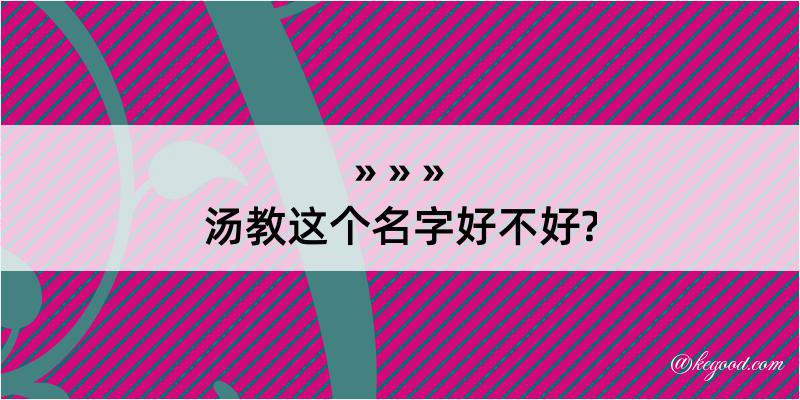 » » »
汤教这个名字好不好?

@kegood.com